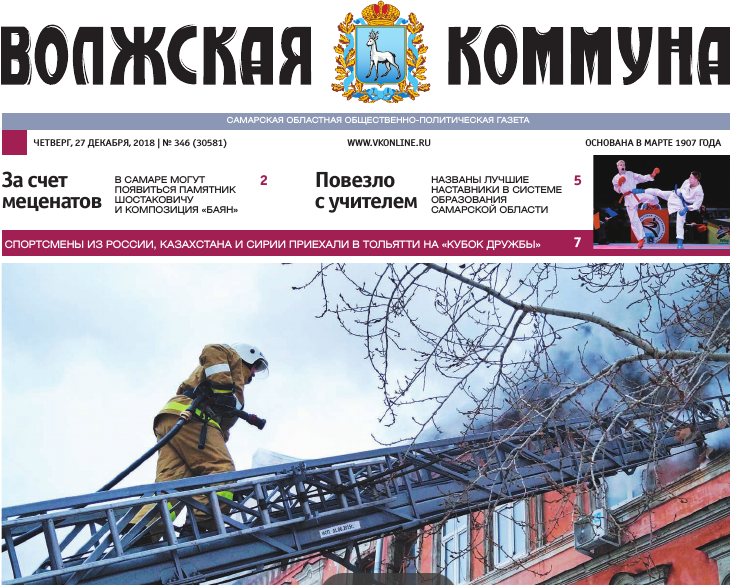 ВОЛЖСКАЯ КОММУНА

САМАРСКАЯ ОБЛАСТНАЯ ОБЩЕСТВЕННО-ПОЛИТИЧЕСКАЯ ГАЗЕТА

ЧЕТВЕРГ, 27 ДЕКАБРЯ, 2018 | № 346 (30581)

WWW.VKONLINE.RU

ОСНОВАНА В МАРТЕ 1907 ГОДА

За счет меценатов

В САМАРЕ МОГУТ ПОЯВИТЬСЯ ПАМЯТНИК ШОСТАКОВИЧУ И КОМПОЗИЦИЯ «БАЯН»

2

Повезло с учителем

НАЗВАНЫ ЛУЧШИЕ НАСТАВНИКИ В СИСТЕМЕ ОБРАЗОВАНИЯ САМАРСКОЙ ОБЛАСТИ

5

СПОРТСМЕНЫ ИЗ РОССИИ, КАЗАХСТАНА И СИРИИ ПРИЕХАЛИ В ТОЛЬЯТТИ НА «КУБОК ДРУЖБЫ»

7